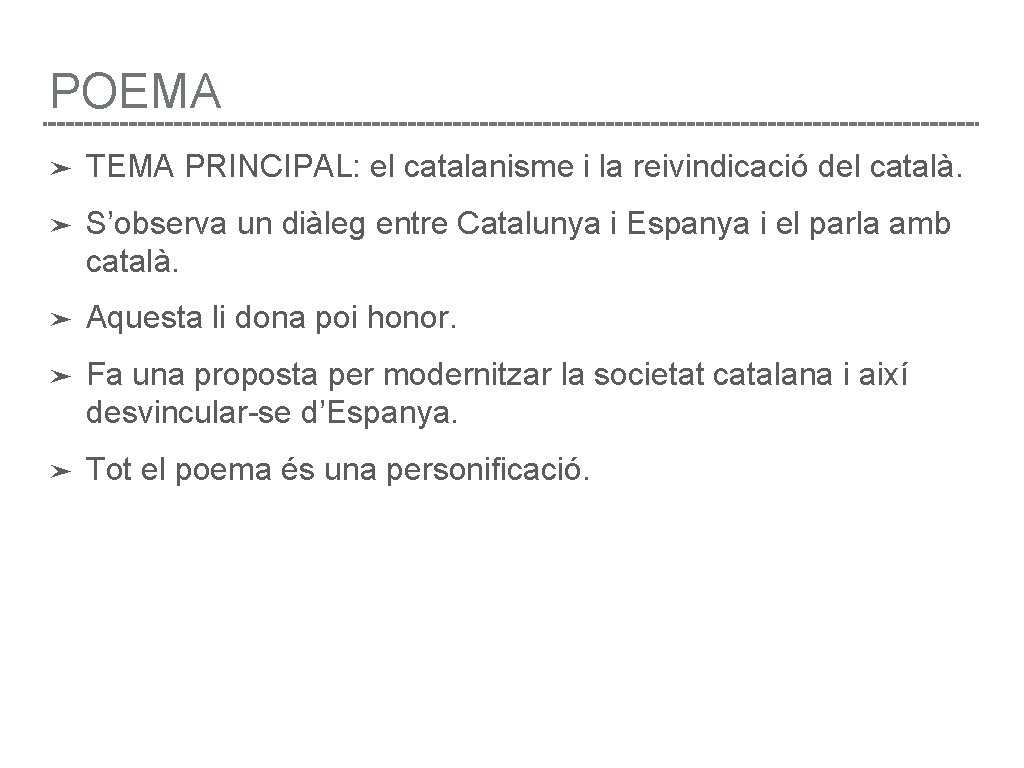 POEMA

➤ TEMA PRINCIPAL: el catalanisme i la reivindicació del català.

➤ S’observa un diàleg entre Catalunya i Espanya i el parla amb català.

➤ Aquesta li dona poi honor.

➤ Fa una proposta per modernitzar la societat catalana i així desvincular-se d’Espanya.

➤ Tot el poema és una personificació.